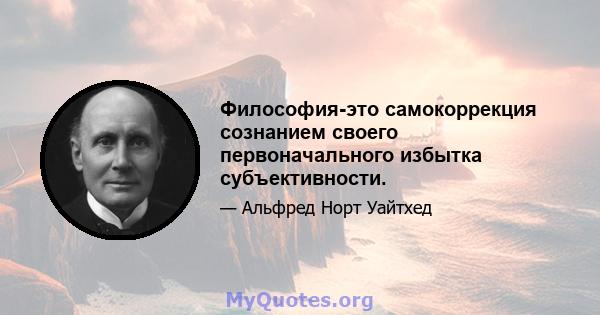 Философия-это самокоррекция сознанием своего первоначального избытка субъективности.

— Альфред Норт Уайтхед

MyQuotes.org